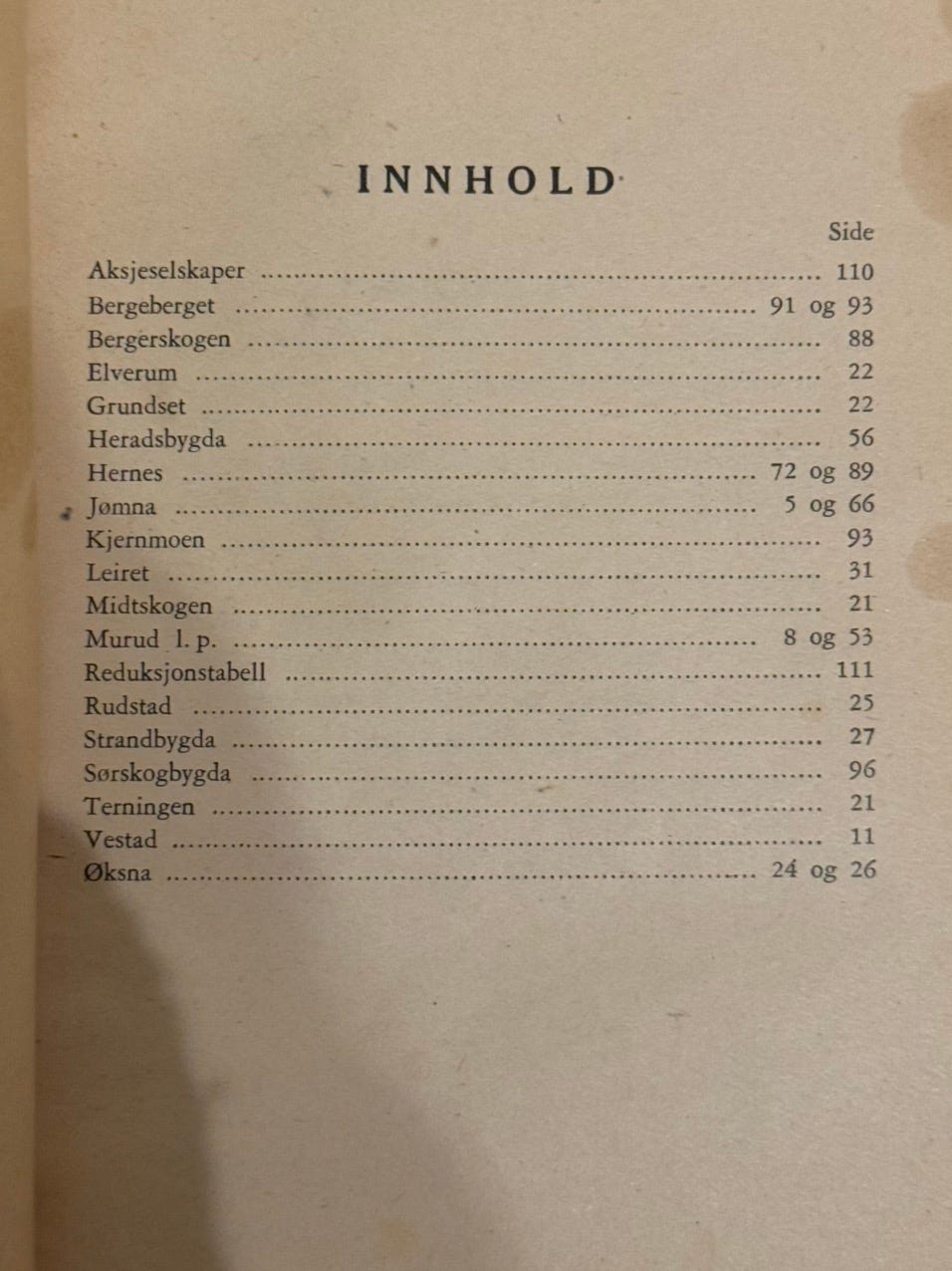 INNHOLD

Side

Aksjeselskaper 110
Bergeberget 91 og 93
Bergerskogen 88
Elverum 22
Grundset 22
Heradsbygda 56
Hernes 72 og 89
Jømna 5 og 66
Kjernmoen 93
Leiret 31
Midtskogen 21
Murud l. p. 8 og 53
Reduksjonstabell 111
Rudstad 25
Strandbygda 27
Sørskogbygda 96
Terningen 21
Vestad 11
Øksna 24 og 26